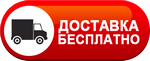 ДОСТАВКА
БЕСПЛАТНО